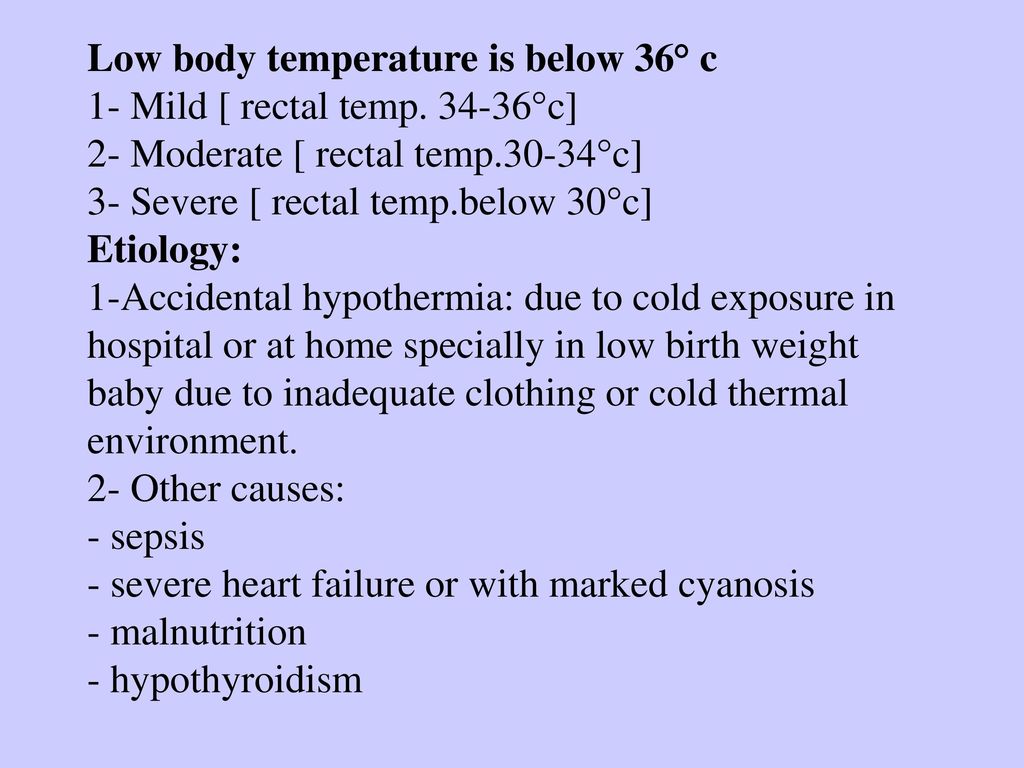 Low body temperature is below 36° c
1- Mild [ rectal temp. 34-36°c]
2- Moderate [ rectal temp.30-34°c]
3- Severe [ rectal temp.below 30°c]
Etiology:
1-Accidental hypothermia: due to cold exposure in hospital or at home specially in low birth weight baby due to inadequate clothing or cold thermal environment.
2- Other causes:
- sepsis
- severe heart failure or with marked cyanosis
- malnutrition
- hypothyroidism